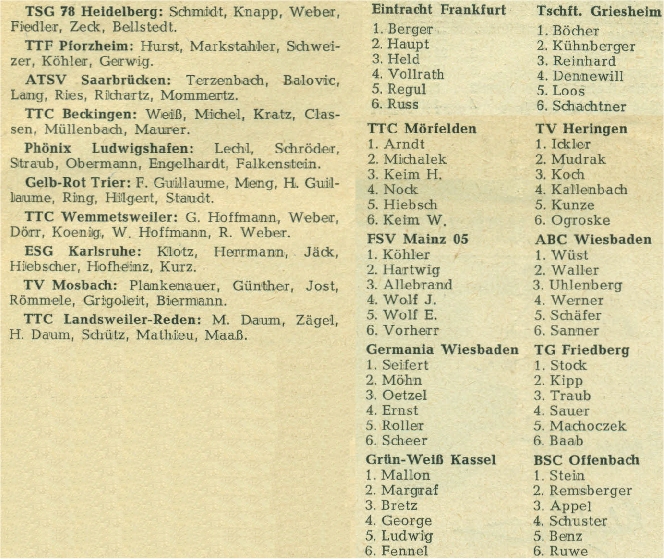 TSG 78 Heidelberg: Schmidt, Knapp, Weber, Fiedler, Zeck, Bellstedt.

TTF Pforzheim: Hurst, Markstahler, Schweizer, Köhler, Gerwig.

ATSV Saarbrücken: Terzenbach, Balovic, Lang, Ries, Richartz, Mommertz.

TTC Beckingen: Weiß, Michel, Kratz, Classen, Müllenbach, Maurer.

Phönix Ludwigshafen: Lechl, Schröder, Straub, Obermann, Engelhardt, Falkenstein.

Gelb-Rot Trier: F. Guillaume, Meng, H. Guillaume, Ring, Hilgert, Staudt.

TTC Wemmetsweiler: G. Hoffmann, Weber, Dörr, Koenig, W. Hoffmann, R. Weber.

ESG Karlsruhe: Klotz, Herrmann, Jäck, Hiebscher, Hofheinz, Kurz.

TV Mosbach: Plankenauer, Günther, Jost, Römmele, Grigoleit, Biermann.

TTC Landsweiler-Reden: M. Daum, Zägel, H. Daum, Schütz, Mathieu, Maaß.

Eintracht Frankfurt
1. Berger
2. Haupt
3. Held
4. Vollrath
5. Regul
6. Russ

TTC Mörfelden
1. Arndt
2. Michalek
3. Keim H.
4. Nock
5. Hiebsch
6. Keim W.

FSV Mainz 05
1. Köhler
2. Hartwig
3. Allebrand
4. Wolf J.
5. Wolf E.
6. Vorherr

Germania Wiesbaden
1. Seifert
2. Möhn
3. Oetzel
4. Ernst
5. Roller
6. Scheer

Grün-Weiß Kassel
1. Mallon
2. Margraf
3. Bretz
4. George
5. Ludwig
6. Fennel

Tschft. Griesheim
1. Böcher
2. Kühnberger
3. Reinhard
4. Dennewill
5. Loos
6. Schachtner

TV Heringen
1. Ickler
2. Mudrak
3. Koch
4. Kallenbach
5. Kunze
6. Ogroske

ABC Wiesbaden
1. Wüst
2. Waller
3. Uhlenberg
4. Werner
5. Schäfer
6. Sanner

TG Friedberg
1. Stock
2. Kipp
3. Traub
4. Sauer
5. Machoczek
6. Baab

BSC Offenbach
1. Stein
2. Remsberger
3. Appel
4. Schuster
5. Benz
6. Ruwe